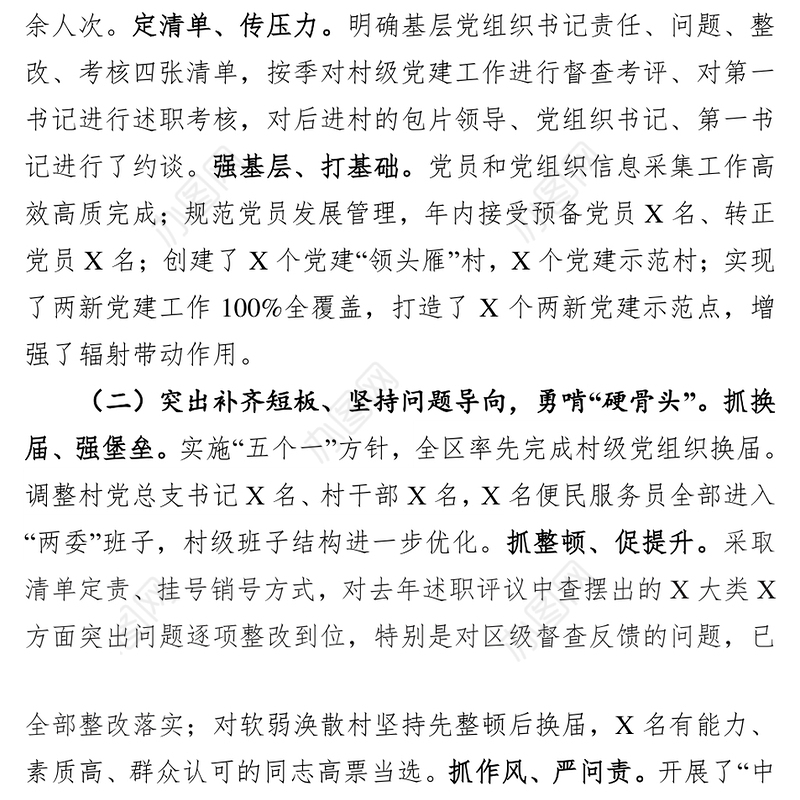 余人次。定清单、传压力。明确基层党组织书记责任、问题、整改、考核四张清单，按季对村级党建工作进行督查考评、对第一书记进行述职考核，对后进村的包片领导、党组织书记、第一书记进行了约谈。强基层、打基础。党员和党组织信息采集工作高效高质完成；规范党员发展管理，年内接受预备党员 X 名、转正党员 X 名；创建了 X 个党建“领头雁”村，X 个党建示范村；实现了两新党建工作 100%全覆盖，打造了 X 个两新党建示范点，增强了辐射带动作用。

（二）突出补齐短板、坚持问题导向，勇啃“硬骨头”。抓换届、强堡垒。实施“五个一”方针，全区率先完成村级党组织换届。调整村党总支书记 X 名、村干部 X 名，X 名便民服务员全部进入“两委”班子，村级班子结构进一步优化。抓整顿、促提升。采取清单定责、挂号销号方式，对去年述职评议中查摆出的 X 大类 X 方面突出问题逐项整改到位，特别是对区级督查反馈的问题，已

全部整改落实；对软弱涣散村坚持先整顿后换届，X 名有能力、素质高、群众认可的同志高票当选。抓作风、严问责。开展了“中